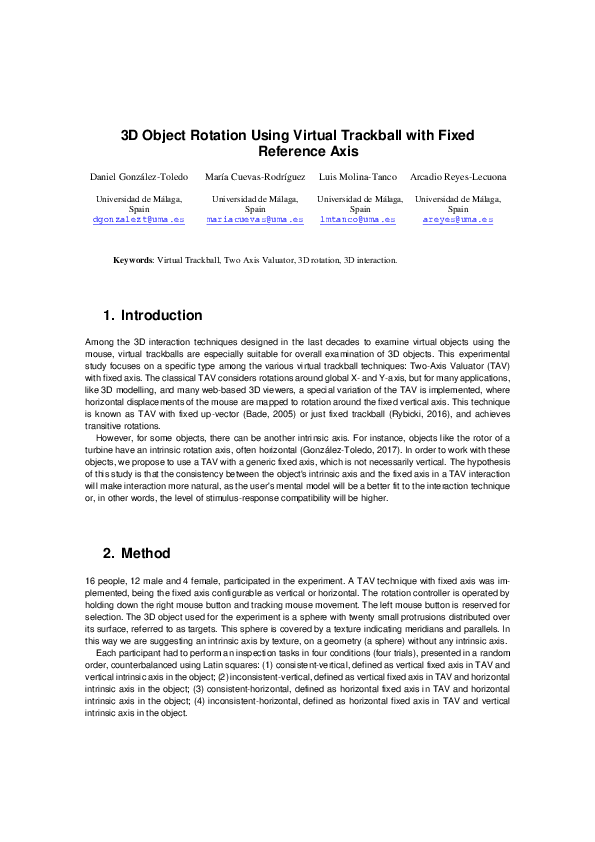 3D Object Rotation Using Virtual Trackball with Fixed Reference Axis

Daniel González-Toledo
Universidad de Málaga, Spain
dgonzalezt@uma.es

María Cuevas-Rodríguez
Universidad de Málaga, Spain
mariacuevas@uma.es

Luis Molina-Tanco
Universidad de Málaga, Spain
lmtanco@uma.es

Arcadio Reyes-Lecuona
Universidad de Málaga, Spain
areyes@uma.es

Keywords: Virtual Trackball, Two Axis Valuator, 3D rotation, 3D interaction.

1. Introduction

Among the 3D interaction techniques designed in the last decades to examine virtual objects using the mouse, virtual trackballs are especially suitable for overall examination of 3D objects. This experimental study focuses on a specific type among the various virtual trackball techniques: Two-Axis Valuator (TAV) with fixed axis. The classical TAV considers rotations around global X- and Y-axis, but for many applications, like 3D modelling, and many web-based 3D viewers, a special variation of the TAV is implemented, where horizontal displacements of the mouse are mapped to rotation around the fixed vertical axis. This technique is known as TAV with fixed up-vector (Bade, 2005) or just fixed trackball (Rybicki, 2016), and achieves transitive rotations.

However, for some objects, there can be another intrinsic axis. For instance, objects like the rotor of a turbine have an intrinsic rotation axis, often horizontal (González-Toledo, 2017). In order to work with these objects, we propose to use a TAV with a generic fixed axis, which is not necessarily vertical. The hypothesis of this study is that the consistency between the object's intrinsic axis and the fixed axis in a TAV interaction will make interaction more natural, as the user's mental model will be a better fit to the interaction technique or, in other words, the level of stimulus-response compatibility will be higher.

2. Method

16 people, 12 male and 4 female, participated in the experiment. A TAV technique with fixed axis was implemented, being the fixed axis configurable as vertical or horizontal. The rotation controller is operated by holding down the right mouse button and tracking mouse movement. The left mouse button is reserved for selection. The 3D object used for the experiment is a sphere with twenty small protrusions distributed over its surface, referred to as targets. This sphere is covered by a texture indicating meridians and parallels. In this way we are suggesting an intrinsic axis by texture, on a geometry (a sphere) without any intrinsic axis.

Each participant had to perform an inspection tasks in four conditions (four trials), presented in a random order, counterbalanced using Latin squares: (1) consistent-vertical, defined as vertical fixed axis in TAV and vertical intrinsic axis in the object; (2) inconsistent-vertical, defined as vertical fixed axis in TAV and horizontal intrinsic axis in the object; (3) consistent-horizontal, defined as horizontal fixed axis in TAV and horizontal intrinsic axis in the object; (4) inconsistent-horizontal, defined as horizontal fixed axis in TAV and vertical intrinsic axis in the object.